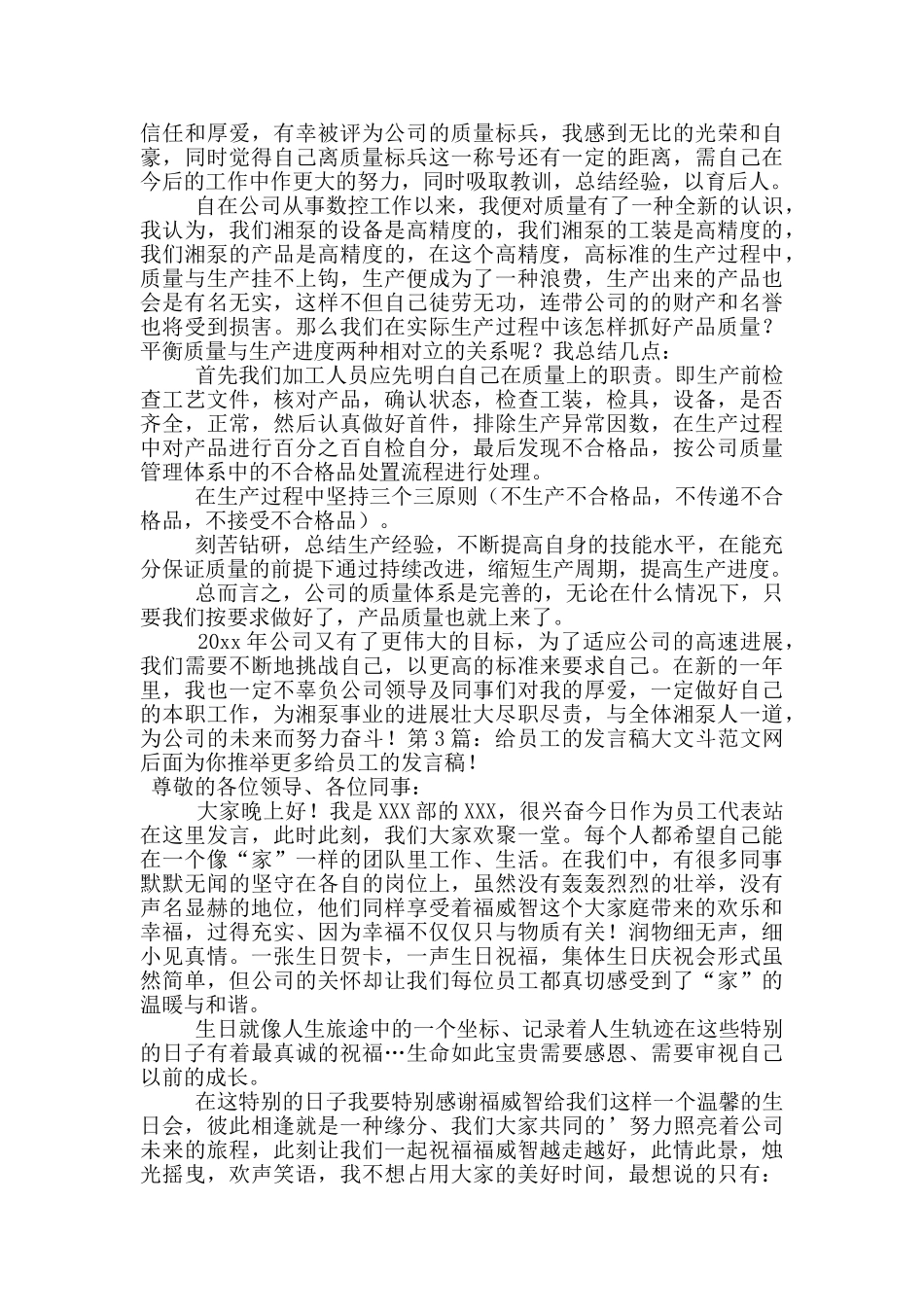 信任和厚爱，有幸被评为公司的质量标兵，我感到无比的光荣和自豪，同时觉得自己离质量标兵这一称号还有一定的距离，需自己在今后的工作中作更大的努力，同时吸取教训，总结经验，以育后人。

自在公司从事数控工作以来，我便对质量有了一种全新的认识，我认为，我们湘泵的设备是高精度的，我们湘泵的工装是高精度的，我们湘泵的产品是高精度的，在这个高精度，高标准的生产过程中，质量与生产挂不上钩，生产便成为了一种浪费，生产出来的产品也会是有名无实，这样不但自己徒劳无功，连带公司的的财产和名誉也将受到损害。那么我们在实际生产过程中该怎样抓好产品质量？平衡质量与生产进度两种相对立的关系呢？我总结几点：

首先我们加工人员应先明白自己在质量上的职责。即生产前检查工艺文件，核对产品，确认状态，检查工装，检具，设备，是否齐全，正常，然后认真做好首件，排除生产异常因数，在生产过程中对产品进行百分之百自检自分，最后发现不合格品，按公司质量管理体系中的不合格品处置流程进行处理。

在生产过程中坚持三个三原则（不生产不合格品，不传递不合格品，不接受不合格品）。

刻苦钻研，总结生产经验，不断提高自身的技能水平，在能充分保证质量的前提下通过持续改进，缩短生产周期，提高生产进度。

总而言之，公司的质量体系是完善的，无论在什么情况下，只要我们按要求做好了，产品质量也就上来了。

20xx 年公司又有了更伟大的目标，为了适应公司的高速进展，我们需要不断地挑战自己，以更高的标准来要求自己。在新的一年里，我也一定不辜负公司领导及同事们对我的厚爱，一定做好自己的本职工作，为湘泵事业的进展壮大尽职尽责，与全体湘泵人一道，为公司的未来而努力奋斗！第 3 篇：给员工的发言稿大文斗范文网后面为你推举更多给员工的发言稿！

尊敬的各位领导、各位同事：

大家晚上好！我是 XXX 部的 XXX，很兴奋今日作为员工代表站在这里发言，此时此刻，我们大家欢聚一堂。每个人都希望自己能在一个像“家”一样的团队里工作、生活。在我们中，有很多同事默默无闻的坚守在各自的岗位上，虽然没有轰轰烈烈的壮举，没有声名显赫的地位，他们同样享受着福威智这个大家庭带来的欢乐和幸福，过得充实、因为幸福不仅仅只与物质有关！润物细无声，细小见真情。一张生日贺卡，一声生日祝福，集体生日庆祝会形式虽然简单，但公司的关怀却让我们每位员工都真切感受到了“家”的温暖与和谐。

生日就像人生旅途中的一个坐标、记录着人生轨迹在这些特别的日子有着最真诚的祝福…生命如此宝贵需要感恩、需要审视自己以前的成长。

在这特别的日子我要特别感谢福威智给我们这样一个温馨的生日会，彼此相逢就是一种缘分、我们大家共同的’努力照亮着公司未来的旅程，此刻让我们一起祝福福威智越走越好，此情此景，烛光摇曳，欢声笑语，我不想占用大家的美好时间，最想说的只有：